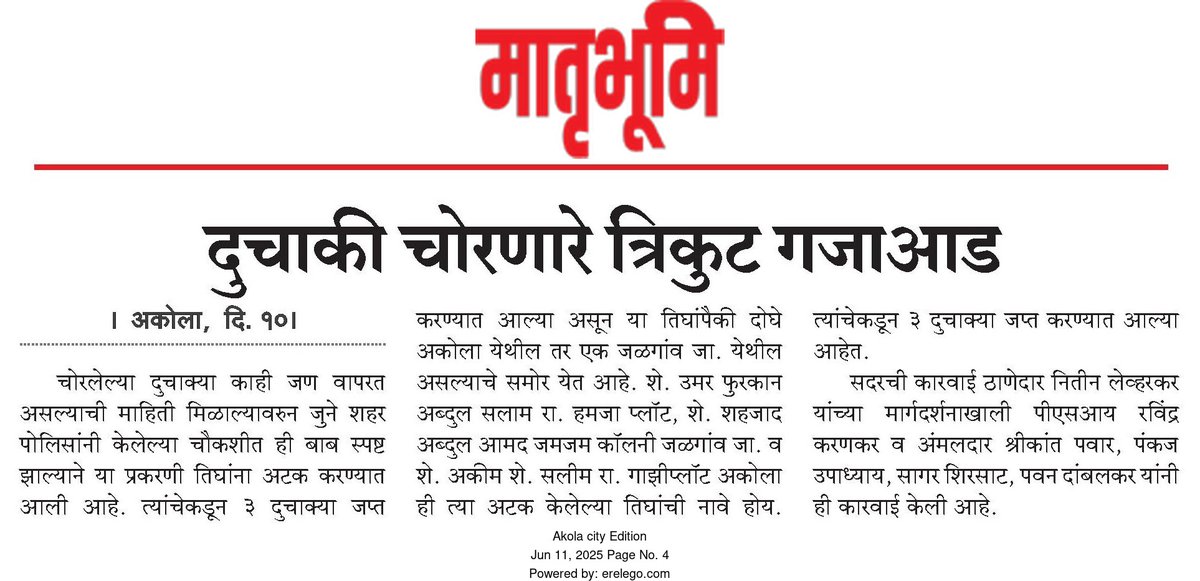 मातृभूमि

दुचाकी चोरणारे त्रिकुट गजाआड

। अकोला, दि. १०।

चोरलेल्या दुचाक्या काही जण वापरत असल्याची माहिती मिळाल्यावरुन जुने शहर पोलिसांनी केलेल्या चौकशीत ही बाब स्पष्ट झाल्याने या प्रकरणी तिघांना अटक करण्यात आली आहे. त्यांचेकडून ३ दुचाक्या जप्त करण्यात आल्या असून या तिघांपैकी दोघे अकोला येथील तर एक जळगांव जा. येथील असल्याचे समोर येत आहे. शे. उमर फुरकान अब्दुल सलाम रा. हमजा प्लॉट, शे. शहजाद अब्दुल आमद जमजम कॉलनी जळगांव जा. व शे. अकीम शे. सलीम रा. गाझीप्लॉट अकोला ही त्या अटक केलेल्या तिघांची नावे होय. त्यांचेकडून ३ दुचाक्या जप्त करण्यात आल्या आहेत.

सदरची कारवाई ठाणेदार नितीन लेव्हरकर यांच्या मार्गदर्शनाखाली पीएसआय रविंद्र करणकर व अंमलदार श्रीकांत पवार, पंकज उपाध्याय, सागर शिरसाट, पवन दांबलकर यांनी ही कारवाई केली आहे.

Akola city Edition
Jun 11, 2025 Page No. 4
Powered by: erelego.com